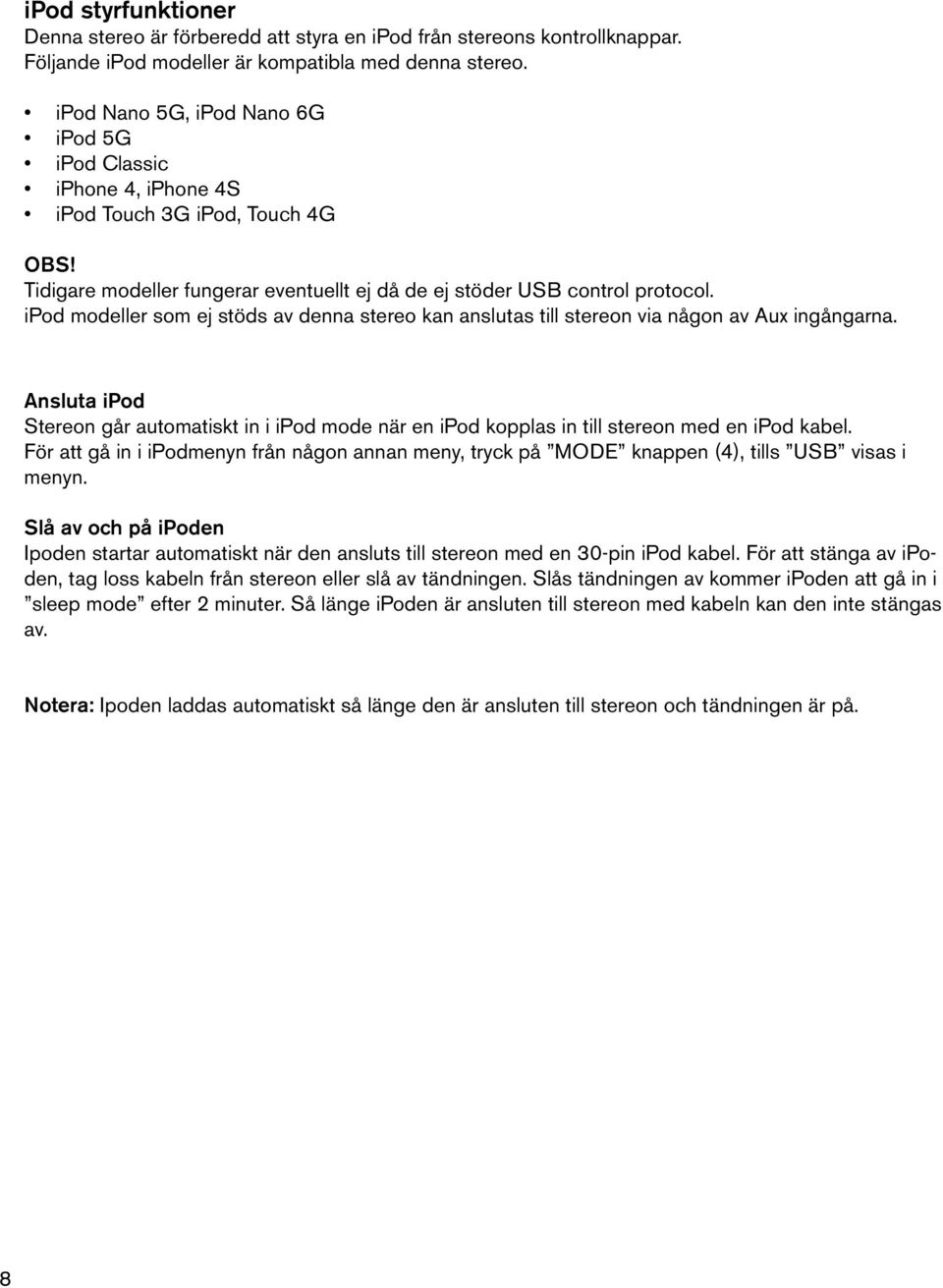 iPod styrfunktioner
Denna stereo är förberedd att styra en iPod från stereons kontrollknappar. Följande iPod modeller är kompatibla med denna stereo.

• iPod Nano 5G, iPod Nano 6G
• iPod 5G
• iPod Classic
• iPhone 4, iPhone 4S
• iPod Touch 3G iPod, Touch 4G

OBS!
Tidigare modeller fungerar eventuellt ej då de ej stöder USB control protocol.
iPod modeller som ej stöds av denna stereo kan anslutas till stereon via någon av Aux ingångarna.

Ansluta iPod
Stereon går automatiskt in i iPod mode när en iPod kopplas in till stereon med en iPod kabel.
För att gå in i iPodmenyn från någon annan meny, tryck på ”MODE” knappen (4), tills ”USB” visas i menyn.

Slå av och på iPoden
Ipoden startar automatiskt när den ansluts till stereon med en 30-pin iPod kabel. För att stänga av iPoden, tag loss kabeln från stereon eller slå av tändningen. Slås tändningen av kommer iPoden att gå in i ”sleep mode” efter 2 minuter. Så länge iPoden är ansluten till stereon med kabeln kan den inte stängas av.

Notera: Ipoden laddas automatiskt så länge den är ansluten till stereon och tändningen är på.

8